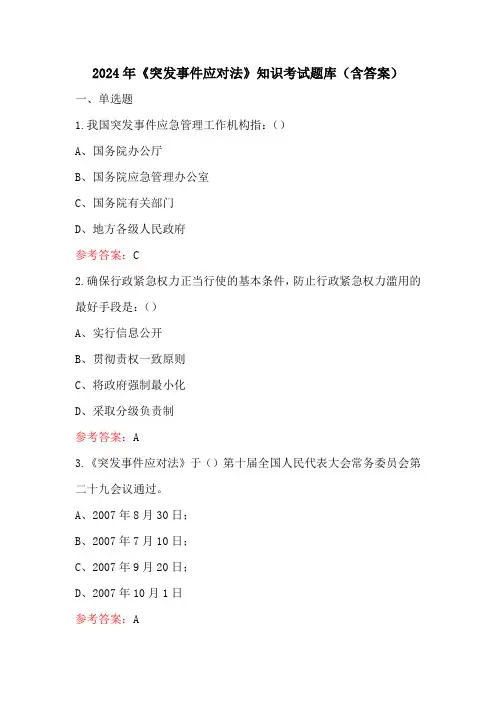 2024年《突发事件应对法》知识考试题库（含答案）

一、单选题

1.我国突发事件应急管理工作机构指：()

A、国务院办公厅

B、国务院应急管理办公室

C、国务院有关部门

D、地方各级人民政府

参考答案：C

2.确保行政紧急权力正当行使的基本条件，防止行政紧急权力滥用的最好手段是：()

A、实行信息公开

B、贯彻责权一致原则

C、将政府强制最小化

D、采取分级负责制

参考答案：A

3.《突发事件应对法》于()第十届全国人民代表大会常务委员会第二十九会议通过。

A、2007年8月30日；

B、2007年7月10日；

C、2007年9月20日；

D、2007年10月1日

参考答案：A